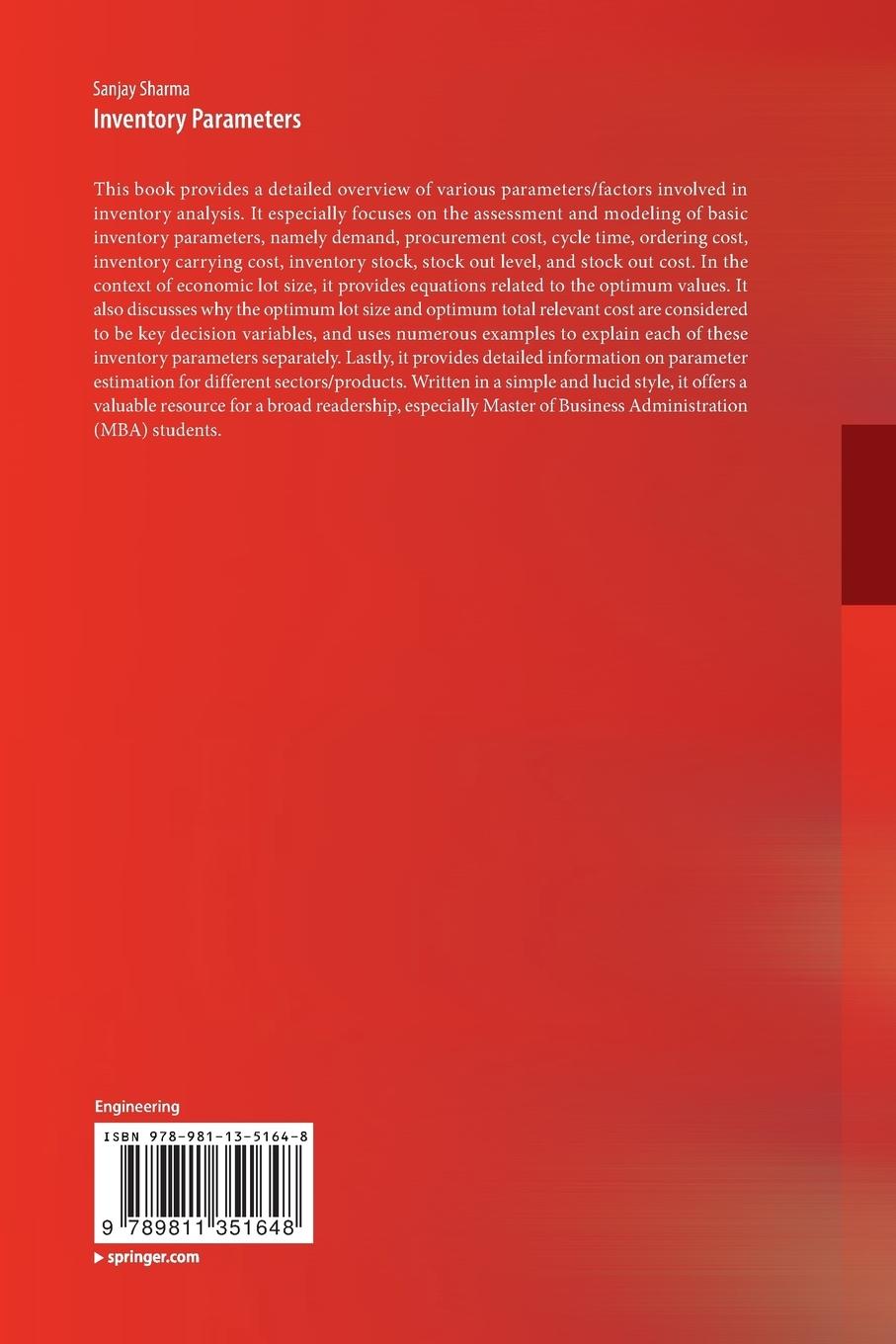 Sanjay Sharma
Inventory Parameters

This book provides a detailed overview of various parameters/factors involved in inventory analysis. It especially focuses on the assessment and modeling of basic inventory parameters, namely demand, procurement cost, cycle time, ordering cost, inventory carrying cost, inventory stock, stock out level, and stock out cost. In the context of economic lot size, it provides equations related to the optimum values. It also discusses why the optimum lot size and optimum total relevant cost are considered to be key decision variables, and uses numerous examples to explain each of these inventory parameters separately. Lastly, it provides detailed information on parameter estimation for different sectors/products. Written in a simple and lucid style, it offers a valuable resource for a broad readership, especially Master of Business Administration (MBA) students.

Engineering

ISBN 978-981-13-5164-8

9 789811 351648

▶ springer.com